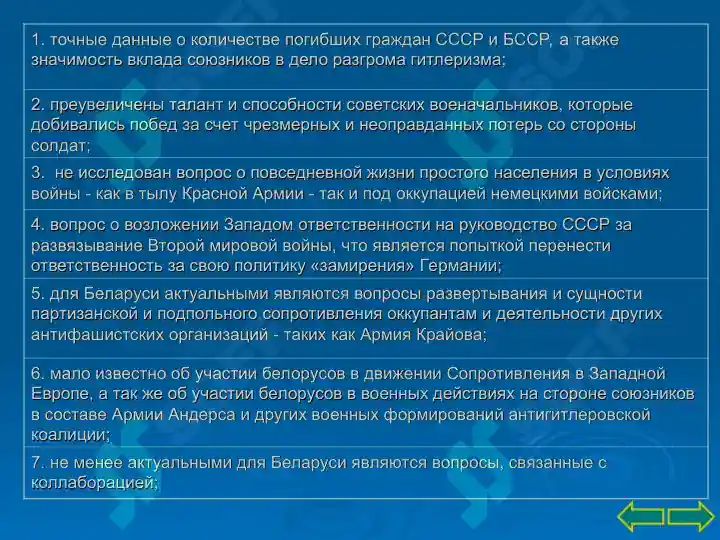 1. точные данные о количестве погибших граждан СССР и БССР, а также значимость вклада союзников в дело разгрома гитлеризма;

2. преувеличены талант и способности советских военачальников, которые добивались побед за счет чрезмерных и неоправданных потерь со стороны солдат;

3. не исследован вопрос о повседневной жизни простого населения в условиях войны - как в тылу Красной Армии - так и под оккупацией немецкими войсками;

4. вопрос о возложении Западом ответственности на руководство СССР за развязывание Второй мировой войны, что является попыткой перенести ответственность за свою политику «замирения» Германии;

5. для Беларуси актуальными являются вопросы развертывания и сущности партизанской и подпольного сопротивления оккупантам и деятельности других антифашистских организаций - таких как Армия Крайова;

6. мало известно об участии белорусов в движении Сопротивления в Западной Европе, а так же об участии белорусов в военных действиях на стороне союзников в составе Армии Андерса и других военных формирований антигитлеровской коалиции;

7. не менее актуальными для Беларуси являются вопросы, связанные с коллаборацией;